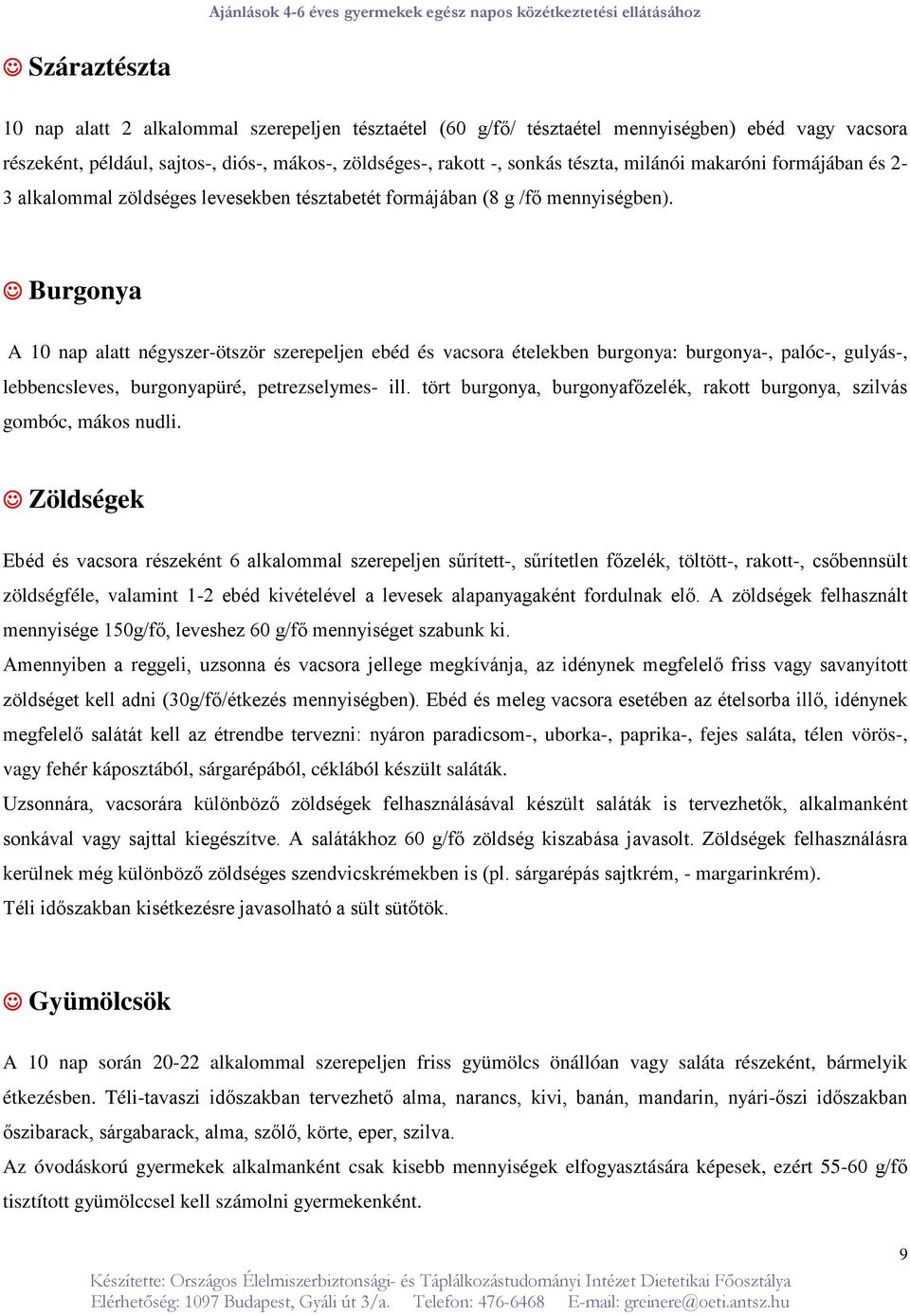 Ajánlások 4-6 éves gyermekek egész napos közétkeztetési ellátásához

☺ Száraztészta

10 nap alatt 2 alkalommal szerepeljen tésztaétel (60 g/fő/ tésztaétel mennyiségben) ebéd vagy vacsora részeként, például, sajtos-, diós-, mákos-, zöldséges-, rakott -, sonkás tészta, milánói makaróni formájában és 2-3 alkalommal zöldséges levesekben tésztabetét formájában (8 g /fő mennyiségben).

☺ Burgonya

A 10 nap alatt négyszer-ötször szerepeljen ebéd és vacsora ételekben burgonya: burgonya-, palóc-, gulyás-, lebbencsleves, burgonyapüré, petrezselymes- ill. tört burgonya, burgonyafőzelék, rakott burgonya, szilvás gombóc, mákos nudli.

☺ Zöldségek

Ebéd és vacsora részeként 6 alkalommal szerepeljen sűrített-, sűrítetlen főzelék, töltött-, rakott-, csőbennsült zöldségféle, valamint 1-2 ebéd kivételével a levesek alapanyagaként fordulnak elő. A zöldségek felhasznált mennyisége 150g/fő, leveshez 60 g/fő mennyiséget szabunk ki.
Amennyiben a reggeli, uzsonna és vacsora jellege megkívánja, az idénynek megfelelő friss vagy savanyított zöldséget kell adni (30g/fő/étkezés mennyiségben). Ebéd és meleg vacsora esetében az ételsorba illő, idénynek megfelelő salátát kell az étrendbe tervezni: nyáron paradicsom-, uborka-, paprika-, fejes saláta, télen vörös-, vagy fehér káposztából, sárgarépából, céklából készült saláták.
Uzsonnára, vacsorára különböző zöldségek felhasználásával készült saláták is tervezhetők, alkalmanként sonkával vagy sajttal kiegészítve. A salátákhoz 60 g/fő zöldség kiszabása javasolt. Zöldségek felhasználásra kerülnek még különböző zöldséges szendvicskrémekben is (pl. sárgarépás sajtkrém, - margarinkrém).
Téli időszakban kisétkezésre javasolható a sült sütőtök.

☺ Gyümölcsök

A 10 nap során 20-22 alkalommal szerepeljen friss gyümölcs önállóan vagy saláta részeként, bármelyik étkezésben. Téli-tavaszi időszakban tervezhető alma, narancs, kivi, banán, mandarin, nyári-őszi időszakban őszibarack, sárgabarack, alma, szőlő, körte, eper, szilva.
Az óvodáskorú gyermekek alkalmanként csak kisebb mennyiségek elfogyasztására képesek, ezért 55-60 g/fő tisztított gyümölccsel kell számolni gyermekenként.

9

Készítette: Országos Élelmiszerbiztonsági- és Táplálkozástudományi Intézet Dietetikai Főosztálya
Elérhetőség: 1097 Budapest, Gyáli út 3/a. Telefon: 476-6468 E-mail: greinere@oeti.antsz.hu